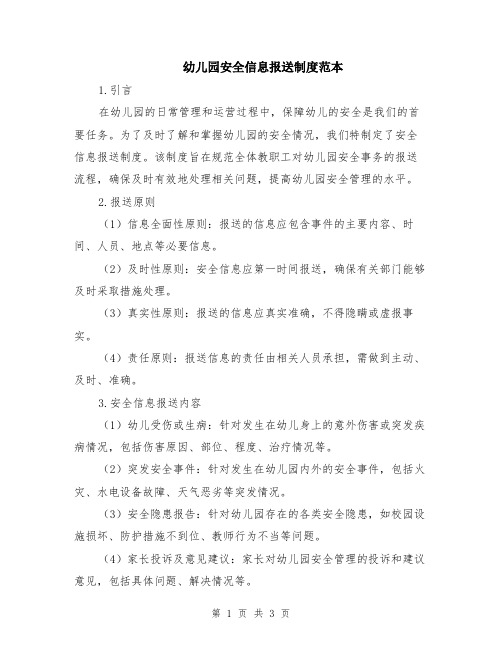 幼儿园安全信息报送制度范本

1.引言

在幼儿园的日常管理和运营过程中，保障幼儿的安全是我们的首要任务。为了及时了解和掌握幼儿园的安全情况，我们特制定了安全信息报送制度。该制度旨在规范全体教职工对幼儿园安全事务的报送流程，确保及时有效地处理相关问题，提高幼儿园安全管理的水平。

2.报送原则

（1）信息全面性原则：报送的信息应包含事件的主要内容、时间、人员、地点等必要信息。

（2）及时性原则：安全信息应第一时间报送，确保有关部门能够及时采取措施处理。

（3）真实性原则：报送的信息应真实准确，不得隐瞒或虚报事实。

（4）责任原则：报送信息的责任由相关人员承担，需做到主动、及时、准确。

3.安全信息报送内容

（1）幼儿受伤或生病：针对发生在幼儿身上的意外伤害或突发疾病情况，包括伤害原因、部位、程度、治疗情况等。

（2）突发安全事件：针对发生在幼儿园内外的安全事件，包括火灾、水电设备故障、天气恶劣等突发情况。

（3）安全隐患报告：针对幼儿园存在的各类安全隐患，如校园设施损坏、防护措施不到位、教师行为不当等问题。

（4）家长投诉及意见建议：家长对幼儿园安全管理的投诉和建议意见，包括具体问题、解决情况等。

第 1 页 共 3 页